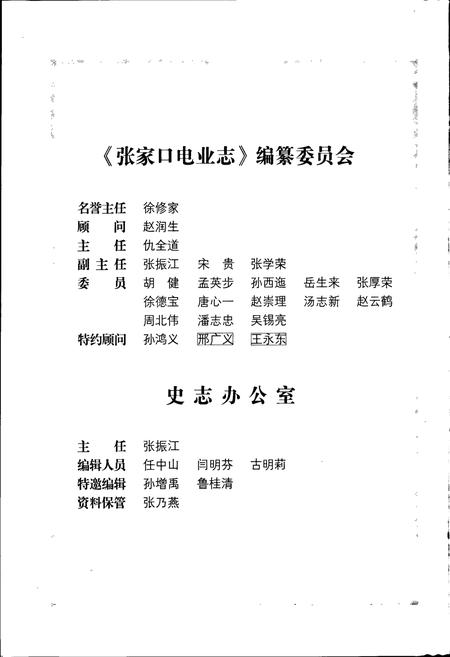 《张家口电业志》编纂委员会

名誉主任　徐修家
顾　　问　赵润生
主　　任　仇全道
副主任　张振江　宋　贵　张学荣
委　　员　胡　健　孟英步　孙西迤　岳生来　张厚荣
　　　　　徐德宝　唐心一　赵崇理　汤志新　赵云鹤
　　　　　周北伟　潘志忠　吴锡亮
特约顾问　孙鸿义　邢广义　王永东

史志办公室

主　　任　张振江
编辑人员　任中山　闫明芬　古明莉
特邀编辑　孙增禹　鲁桂清
资料保管　张乃燕